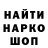 НАЙТИ
НАРКО
ШОП